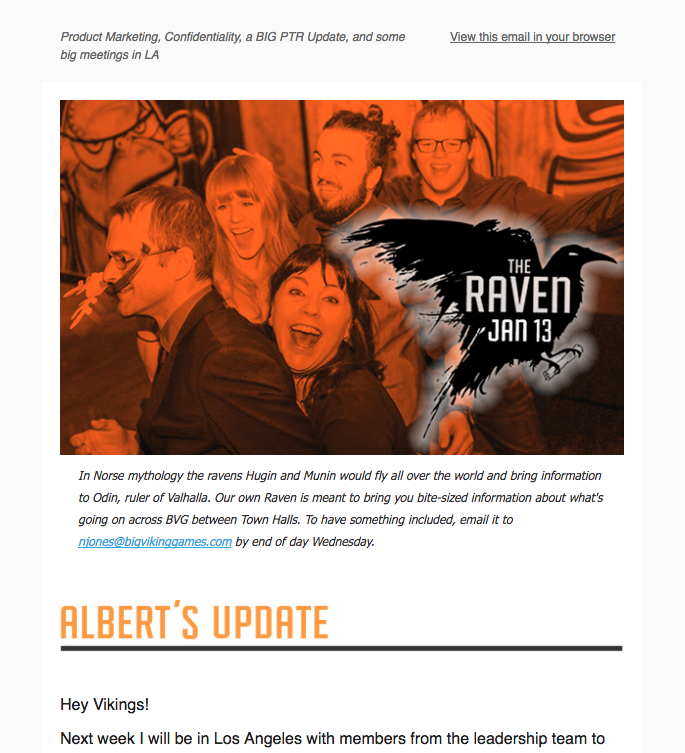 Product Marketing, Confidentiality, a BIG PTR Update, and some big meetings in LA

View this email in your browser

THE RAVEN JAN 13

In Norse mythology the ravens Hugin and Munin would fly all over the world and bring information to Odin, ruler of Valhalla. Our own Raven is meant to bring you bite-sized information about what's going on across BVG between Town Halls. To have something included, email it to njones@bigvikinggames.com by end of day Wednesday.

ALBERT'S UPDATE

Hey Vikings!

Next week I will be in Los Angeles with members from the leadership team to